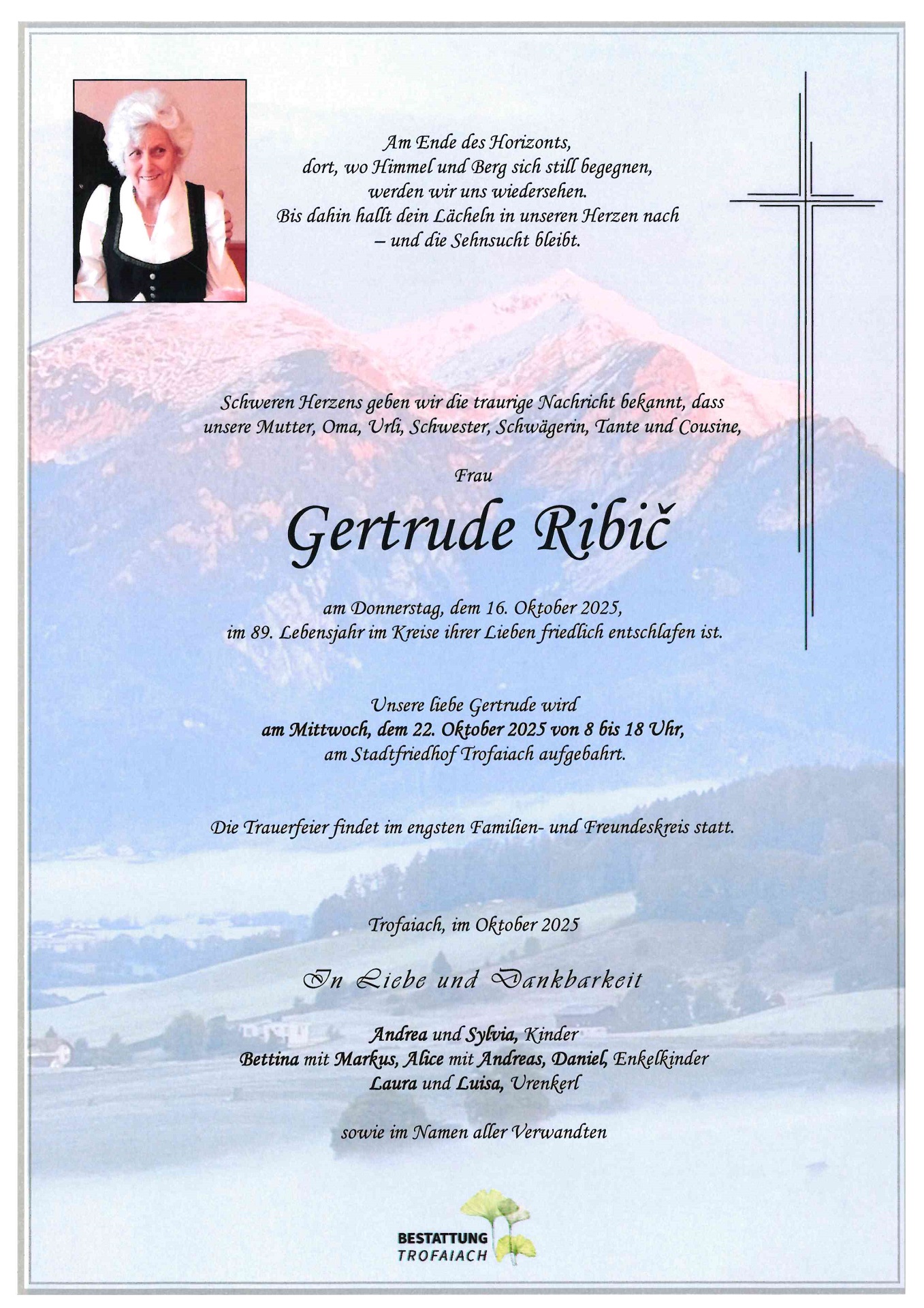 Am Ende des Horizonts,
dort, wo Himmel und Berg sich still begegnen,
werden wir uns wiedersehen.
Bis dahin hallt dein Lächeln in unseren Herzen nach
– und die Sehnsucht bleibt.

Schweren Herzens geben wir die traurige Nachricht bekannt, dass unsere Mutter, Oma, Urli, Schwester, Schwägerin, Tante und Cousine,

Frau

Gertrude Ribič

am Donnerstag, dem 16. Oktober 2025,
im 89. Lebensjahr im Kreise ihrer Lieben friedlich entschlafen ist.

Unsere liebe Gertrude wird
am Mittwoch, dem 22. Oktober 2025 von 8 bis 18 Uhr,
am Stadtfriedhof Trofaiach aufgebahrt.

Die Trauerfeier findet im engsten Familien- und Freundeskreis statt.

Trofaiach, im Oktober 2025

In Liebe und Dankbarkeit

Andrea und Sylvia, Kinder
Bettina mit Markus, Alice mit Andreas, Daniel, Enkelkinder
Laura und Luisa, Urenkerl

sowie im Namen aller Verwandten

BESTATTUNG
TROFAIACH